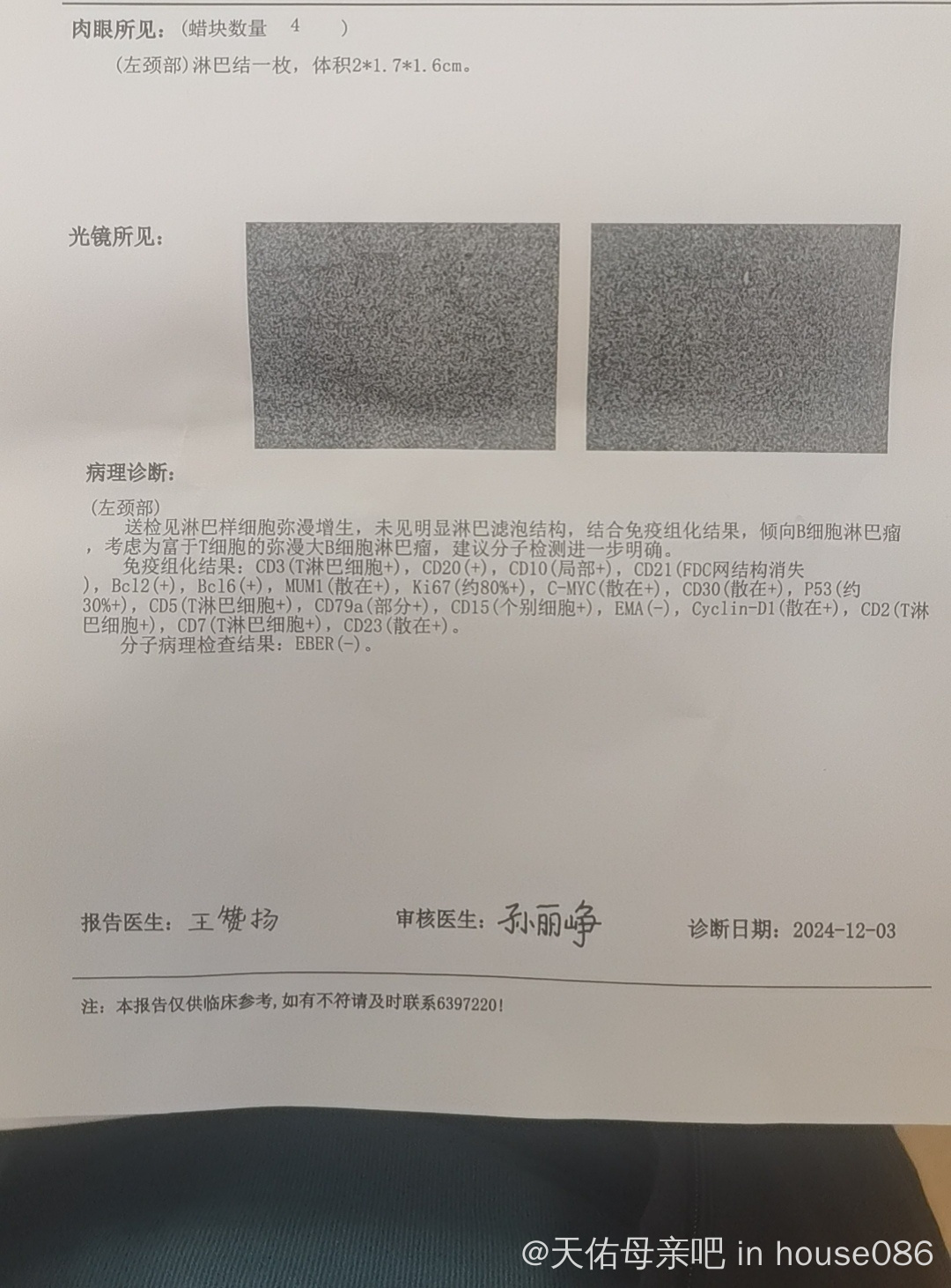 肉眼所见：(蜡块数量 4 )

(左颈部)淋巴结一枚，体积2*1.7*1.6cm。

光镜所见：

病理诊断：

(左颈部)

送检见淋巴样细胞弥漫增生，未见明显淋巴滤泡结构，结合免疫组化结果，倾向B细胞淋巴瘤，考虑为富于T细胞的弥漫大B细胞淋巴瘤，建议分子检测进一步明确。

免疫组化结果：CD3(T淋巴细胞+)，CD20(+)，CD10(局部+)，CD21(FDC网结构消失)，Bcl2(+)，Bcl6(+)，MUM1(散在+)，Ki67(约80%+)，C-MYC(散在+)，CD30(散在+)，P53(约30%+)，CD5(T淋巴细胞+)，CD79a(部分+)，CD15(个别细胞+)，EMA(-)，Cyclin-D1(散在+)，CD2(T淋巴细胞+)，CD7(T淋巴细胞+)，CD23(散在+)。

分子病理检查结果：EBER(-)。

报告医生：王赞扬 审核医生：孙丽峥 诊断日期：2024-12-03

注：本报告仅供临床参考，如有不符请及时联系6397220！

@天佑母亲吧 in house086